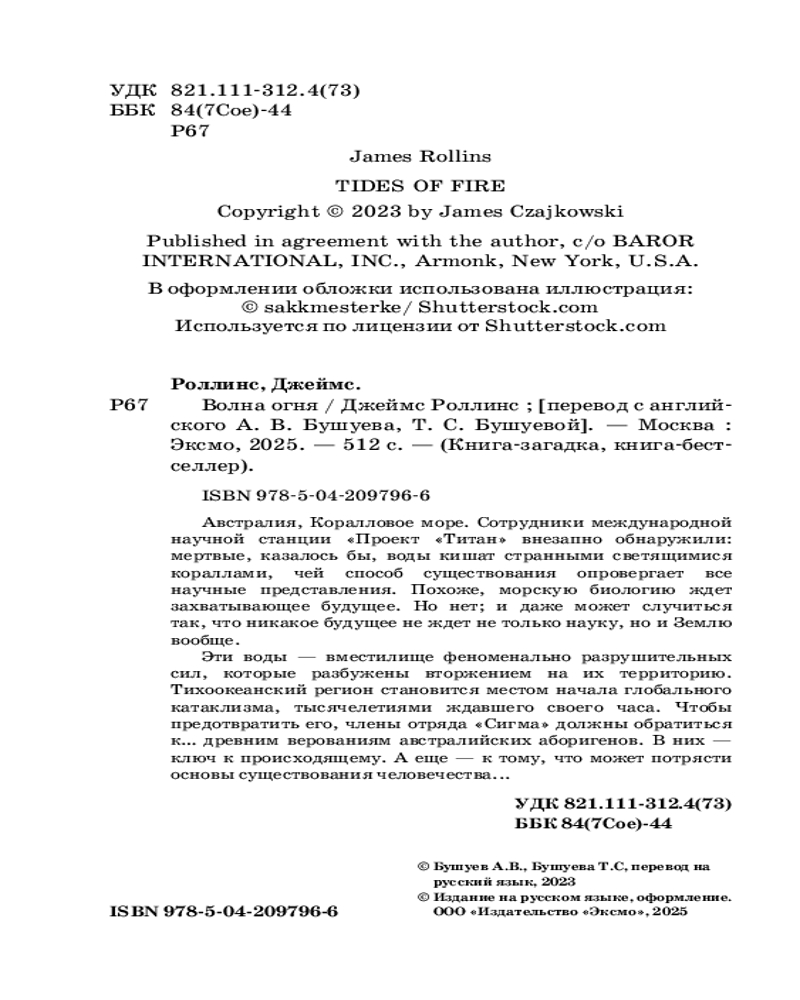 УДК 821.111-312.4(73)
ББК 84(7Сое)-44
Р67

James Rollins

TIDES OF FIRE

Copyright © 2023 by James Czajkowski

Published in agreement with the author, c/o BAROR INTERNATIONAL, INC., Armonk, New York, U.S.A.

В оформлении обложки использована иллюстрация:
© sakkmesterke/ Shutterstock.com
Используется по лицензии от Shutterstock.com

Роллинс, Джеймс.

Р67 Волна огня / Джеймс Роллинс ; [перевод с английского А. В. Бушуева, Т. С. Бушуевой]. — Москва : Эксмо, 2025. — 512 с. — (Книга-загадка, книга-бестселлер).

ISBN 978-5-04-209796-6

Австралия, Коралловое море. Сотрудники международной научной станции «Проект «Титан» внезапно обнаружили: мертвые, казалось бы, воды кишат странными светящимися кораллами, чей способ существования опровергает все научные представления. Похоже, морскую биологию ждет захватывающее будущее. Но нет; и даже может случиться так, что никакое будущее не ждет не только науку, но и Землю вообще.

Эти воды — вместилище феноменально разрушительных сил, которые разбужены вторжением на их территорию. Тихоокеанский регион становится местом начала глобального катаклизма, тысячелетиями ждавшего своего часа. Чтобы предотвратить его, члены отряда «Сигма» должны обратиться к... древним верованиям австралийских аборигенов. В них — ключ к происходящему. А еще — к тому, что может потрясти основы существования человечества...

УДК 821.111-312.4(73)
ББК 84(7Сое)-44

© Бушуев А.В., Бушуева Т.С, перевод на русский язык, 2023
© Издание на русском языке, оформление. ООО «Издательство «Эксмо», 2025

ISBN 978-5-04-209796-6